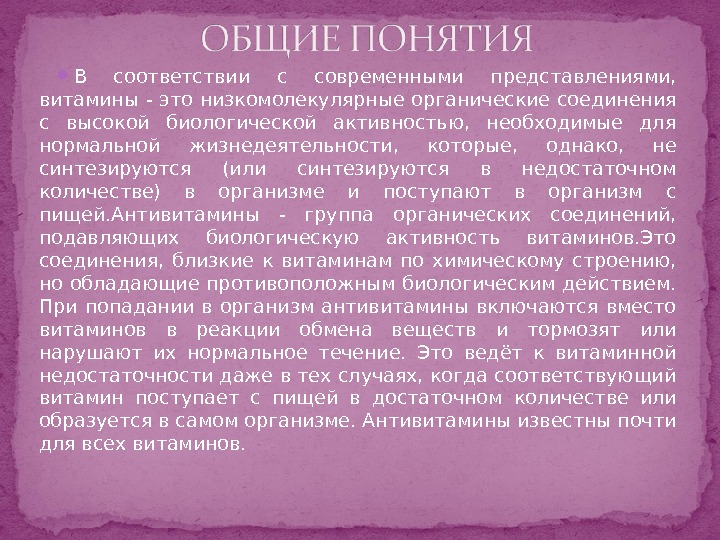 ОБЩИЕ ПОНЯТИЯ

• В соответствии с современными представлениями, витамины - это низкомолекулярные органические соединения с высокой биологической активностью, необходимые для нормальной жизнедеятельности, которые, однако, не синтезируются (или синтезируются в недостаточном количестве) в организме и поступают в организм с пищей.Антивитамины - группа органических соединений, подавляющих биологическую активность витаминов.Это соединения, близкие к витаминам по химическому строению, но обладающие противоположным биологическим действием. При попадании в организм антивитамины включаются вместо витаминов в реакции обмена веществ и тормозят или нарушают их нормальное течение. Это ведёт к витаминной недостаточности даже в тех случаях, когда соответствующий витамин поступает с пищей в достаточном количестве или образуется в самом организме. Антивитамины известны почти для всех витаминов.